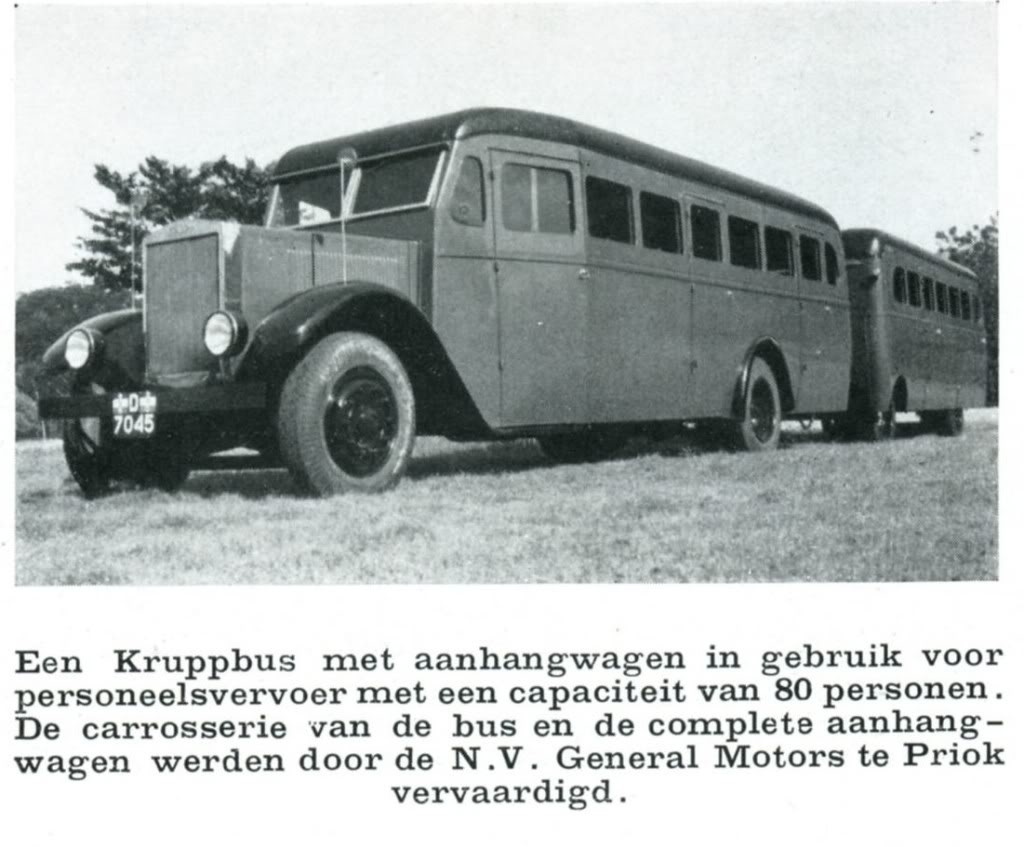 D
7045

Een Kruppbus met aanhangwagen in gebruik voor personeelsvervoer met een capaciteit van 80 personen. De carrosserie van de bus en de complete aanhangwagen werden door de N.V. General Motors te Priok vervaardigd.